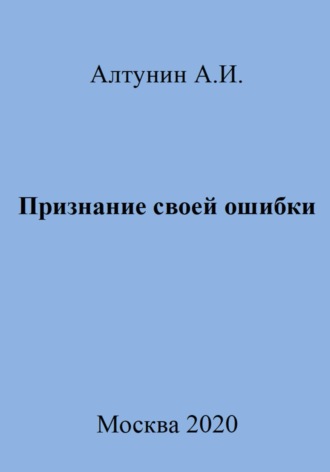 Алтунин А.И.

Признание своей ошибки

Москва 2020